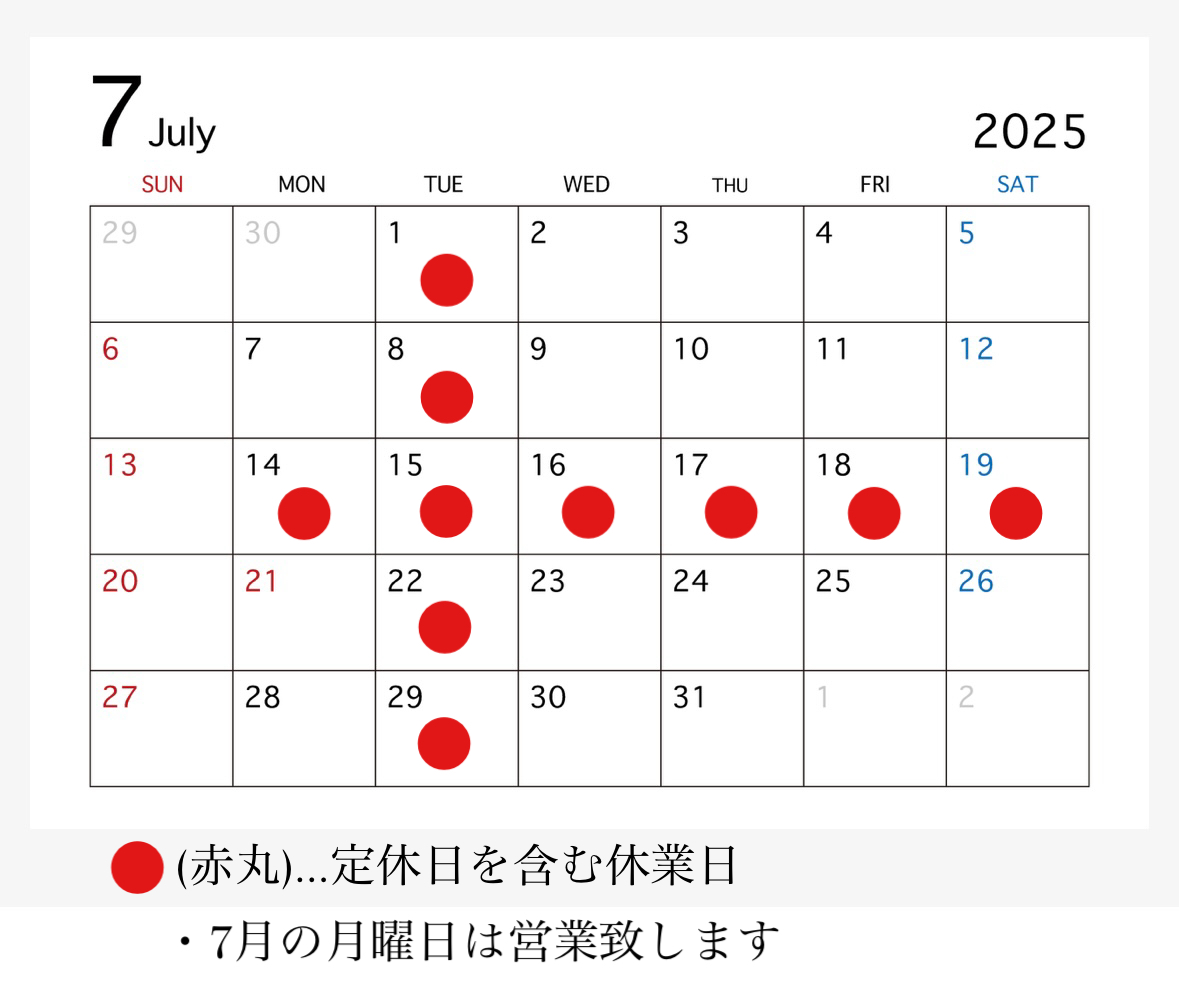 7 July

2025

| SUN | MON | TUE | WED | THU | FRI | SAT |
|---|---|---|---|---|---|---|
| 29 | 30 | 1 | 2 | 3 | 4 | 5 |
| 6 | 7 | 8 | 9 | 10 | 11 | 12 |
| 13 | 14 | 15 | 16 | 17 | 18 | 19 |
| 20 | 21 | 22 | 23 | 24 | 25 | 26 |
| 27 | 28 | 29 | 30 | 31 | 1 | 2 |

(赤丸)…定休日を含む休業日

・7月の月曜日は営業致します